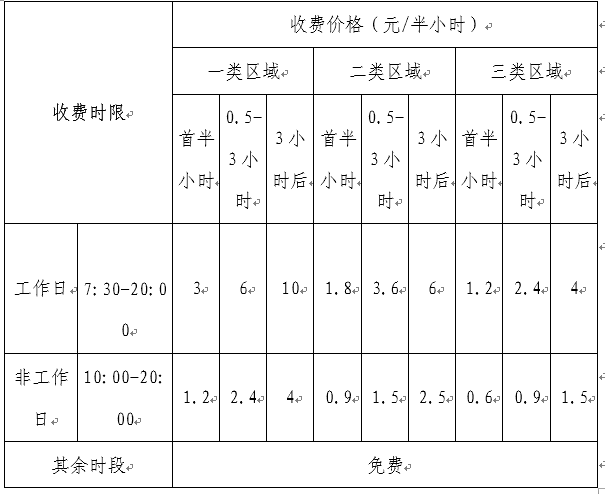 | 收费时限 | | 收费价格（元/半小时） | | | | | | | | |
|---|---|---|---|---|---|---|---|---|---|---|
| | | 一类区域 | | | 二类区域 | | | 三类区域 | | |
| | | 首半小时 | 0.5-3小时 | 3小时后 | 首半小时 | 0.5-3小时 | 3小时后 | 首半小时 | 0.5-3小时 | 3小时后 |
| 工作日 | 7:30-20:00 | 3 | 6 | 10 | 1.8 | 3.6 | 6 | 1.2 | 2.4 | 4 |
| 非工作日 | 10:00-20:00 | 1.2 | 2.4 | 4 | 0.9 | 1.5 | 2.5 | 0.6 | 0.9 | 1.5 |
| 其余时段 | | 免费 | | | | | | | | |